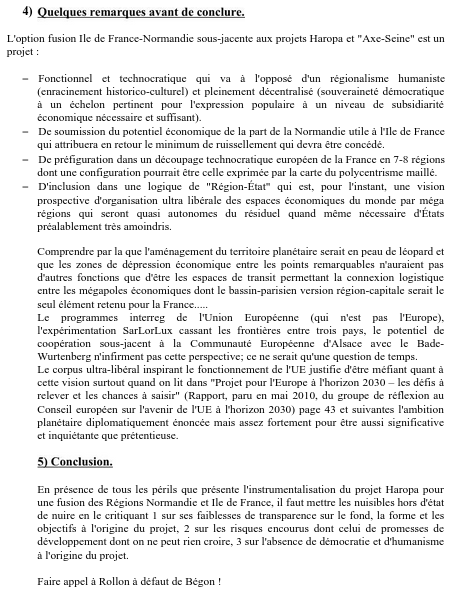 4) Quelques remarques avant de conclure.

L'option fusion Ile de France-Normandie sous-jacente aux projets Haropa et "Axe-Seine" est un projet :

– Fonctionnel et technocratique qui va à l'opposé d'un régionalisme humaniste (enracinement historico-culturel) et pleinement décentralisé (souveraineté démocratique à un échelon pertinent pour l'expression populaire à un niveau de subsidiarité économique nécessaire et suffisant).
– De soumission du potentiel économique de la part de la Normandie utile à l'Ile de France qui attribuera en retour le minimum de ruissellement qui devra être concédé.
– De préfiguration dans un découpage technocratique européen de la France en 7-8 régions dont une configuration pourrait être celle exprimée par la carte du polycentrisme maillé.
– D'inclusion dans une logique de "Région-État" qui est, pour l'instant, une vision prospective d'organisation ultra libérale des espaces économiques du monde par méga régions qui seront quasi autonomes du résiduel quand même nécessaire d'États préalablement très amoindris.

Comprendre par la que l'aménagement du territoire planétaire serait en peau de léopard et que les zones de dépression économique entre les points remarquables n'auraient pas d'autres fonctions que d'être les espaces de transit permettant la connexion logistique entre les mégapoles économiques dont le bassin-parisien version région-capitale serait le seul élément retenu pour la France.....
Le programmes interreg de l'Union Européenne (qui n'est pas l'Europe), l'expérimentation SarLorLux cassant les frontières entre trois pays, le potentiel de coopération sous-jacent à la Communauté Européenne d'Alsace avec le Bade-Wurtenberg n'infirment pas cette perspective; ce ne serait qu'une question de temps.
Le corpus ultra-libéral inspirant le fonctionnement de l'UE justifie d'être méfiant quant à cette vision surtout quand on lit dans "Projet pour l'Europe à l'horizon 2030 – les défis à relever et les chances à saisir" (Rapport, paru en mai 2010, du groupe de réflexion au Conseil européen sur l'avenir de l'UE à l'horizon 2030) page 43 et suivantes l'ambition planétaire diplomatiquement énoncée mais assez fortement pour être aussi significative et inquiétante que prétentieuse.

5) Conclusion.

En présence de tous les périls que présente l'instrumentalisation du projet Haropa pour une fusion des Régions Normandie et Ile de France, il faut mettre les nuisibles hors d'état de nuire en le critiquant 1 sur ses faiblesses de transparence sur le fond, la forme et les objectifs à l'origine du projet, 2 sur les risques encourus dont celui de promesses de développement dont on ne peut rien croire, 3 sur l'absence de démocratie et d'humanisme à l'origine du projet.

Faire appel à Rollon à défaut de Bégon !